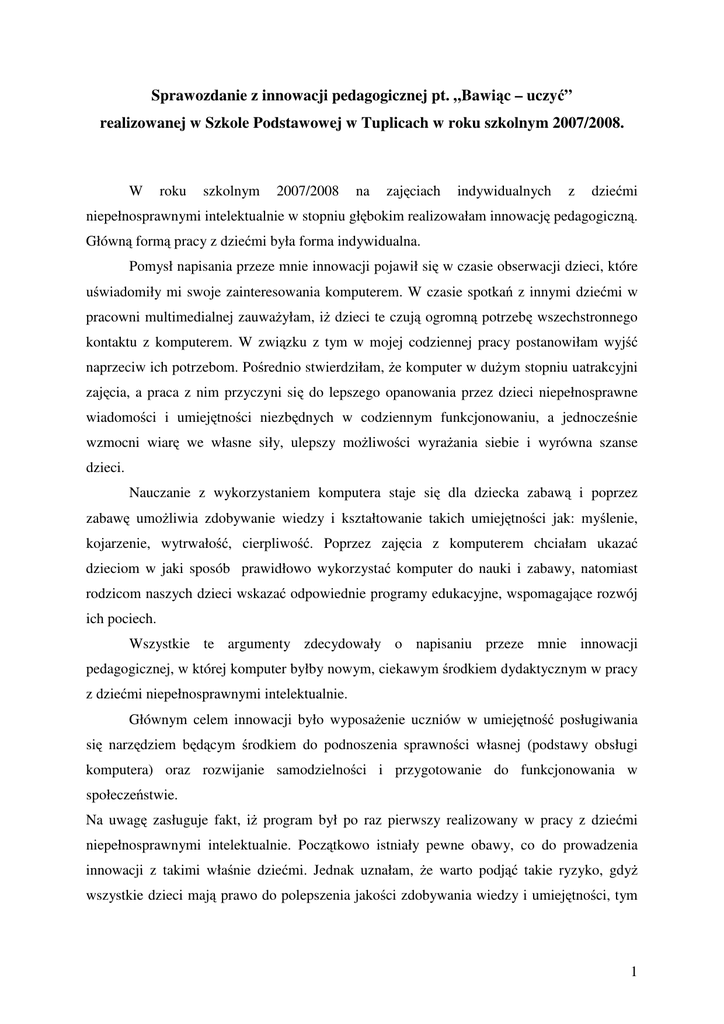 Sprawozdanie z innowacji pedagogicznej pt. „Bawiąc – uczyć” realizowanej w Szkole Podstawowej w Tuplicach w roku szkolnym 2007/2008.

W roku szkolnym 2007/2008 na zajęciach indywidualnych z dziećmi niepełnosprawnymi intelektualnie w stopniu głębokim realizowałam innowację pedagogiczną. Główną formą pracy z dziećmi była forma indywidualna.

Pomysł napisania przeze mnie innowacji pojawił się w czasie obserwacji dzieci, które uświadomiły mi swoje zainteresowania komputerem. W czasie spotkań z innymi dziećmi w pracowni multimedialnej zauważyłam, iż dzieci te czują ogromną potrzebę wszechstronnego kontaktu z komputerem. W związku z tym w mojej codziennej pracy postanowiłam wyjść naprzeciw ich potrzebom. Pośrednio stwierdziłam, że komputer w dużym stopniu uatrakcyjni zajęcia, a praca z nim przyczyni się do lepszego opanowania przez dzieci niepełnosprawne wiadomości i umiejętności niezbędnych w codziennym funkcjonowaniu, a jednocześnie wzmocni wiarę we własne siły, ulepszy możliwości wyrażania siebie i wyrówna szanse dzieci.

Nauczanie z wykorzystaniem komputera staje się dla dziecka zabawą i poprzez zabawę umożliwia zdobywanie wiedzy i kształtowanie takich umiejętności jak: myślenie, kojarzenie, wytrwałość, cierpliwość. Poprzez zajęcia z komputerem chciałam ukazać dzieciom w jaki sposób prawidłowo wykorzystać komputer do nauki i zabawy, natomiast rodzicom naszych dzieci wskazać odpowiednie programy edukacyjne, wspomagające rozwój ich pociech.

Wszystkie te argumenty zdecydowały o napisaniu przeze mnie innowacji pedagogicznej, w której komputer byłby nowym, ciekawym środkiem dydaktycznym w pracy z dziećmi niepełnosprawnymi intelektualnie.

Głównym celem innowacji było wyposażenie uczniów w umiejętność posługiwania się narzędziem będącym środkiem do podnoszenia sprawności własnej (podstawy obsługi komputera) oraz rozwijanie samodzielności i przygotowanie do funkcjonowania w społeczeństwie.
Na uwagę zasługuje fakt, iż program był po raz pierwszy realizowany w pracy z dziećmi niepełnosprawnymi intelektualnie. Początkowo istniały pewne obawy, co do prowadzenia innowacji z takimi właśnie dziećmi. Jednak uznałam, że warto podjąć takie ryzyko, gdyż wszystkie dzieci mają prawo do polepszenia jakości zdobywania wiedzy i umiejętności, tym

1